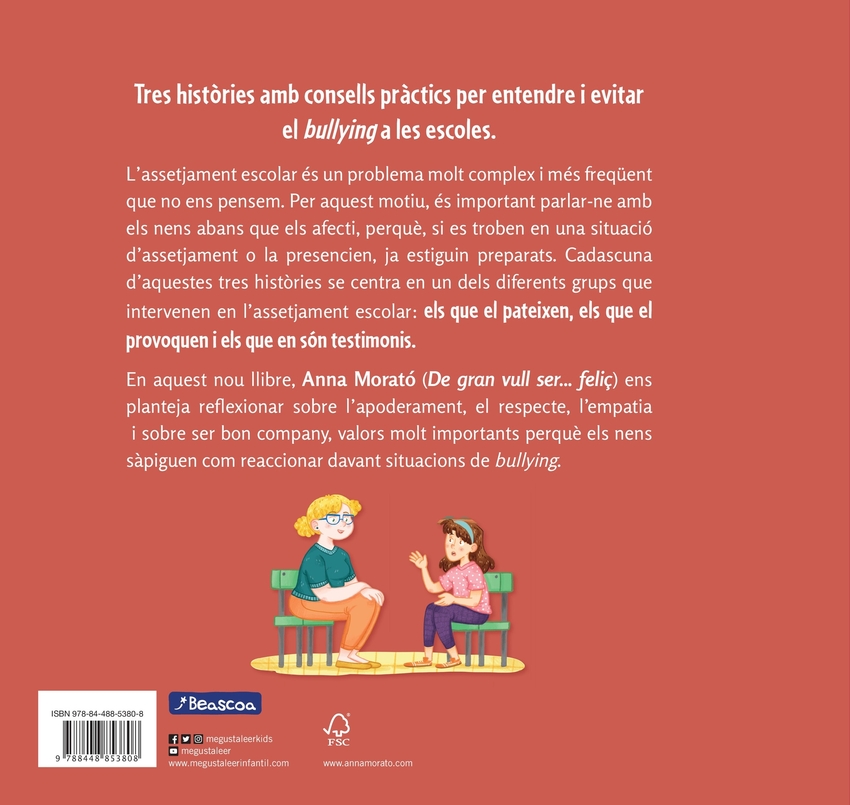 Tres històries amb consells pràctics per entendre i evitar el bullying a les escoles.

L'assetjament escolar és un problema molt complex i més freqüent que no ens pensem. Per aquest motiu, és important parlar-ne amb els nens abans que els afecti, perquè, si es troben en una situació d'assetjament o la presencien, ja estiguin preparats. Cadascuna d'aquestes tres històries se centra en un dels diferents grups que intervenen en l'assetjament escolar: els que el pateixen, els que el provoquen i els que en són testimonis.

En aquest nou llibre, Anna Morató (De gran vull ser... feliç) ens planteja reflexionar sobre l'apoderament, el respecte, l'empatia i sobre ser bon company, valors molt importants perquè els nens sàpiguen com reaccionar davant situacions de bullying.

ISBN 978-84-488-5380-8

9 788448 853808

Beascoa

megustaleerkids
megustaleer
www.megustaleerinfantil.com

FSC

www.annamorato.com